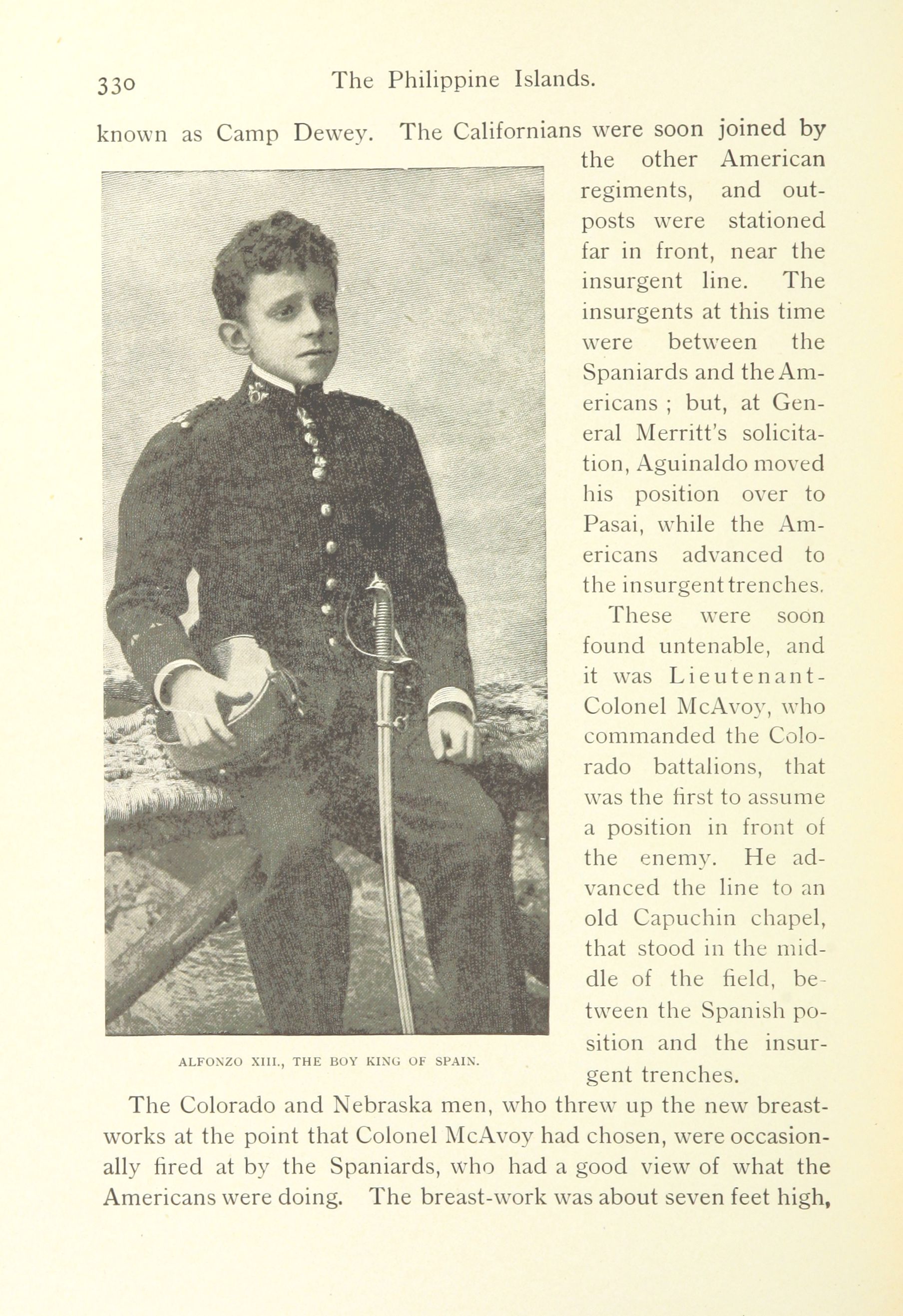 330 The Philippine Islands.

known as Camp Dewey. The Californians were soon joined by the other American regiments, and outposts were stationed far in front, near the insurgent line. The insurgents at this time were between the Spaniards and the Americans ; but, at General Merritt's solicitation, Aguinaldo moved his position over to Pasai, while the Americans advanced to the insurgent trenches.

These were soon found untenable, and it was Lieutenant-Colonel McAvoy, who commanded the Colorado battalions, that was the first to assume a position in front of the enemy. He advanced the line to an old Capuchin chapel, that stood in the middle of the field, between the Spanish position and the insurgent trenches.

ALFONZO XIII., THE BOY KING OF SPAIN.

The Colorado and Nebraska men, who threw up the new breastworks at the point that Colonel McAvoy had chosen, were occasionally fired at by the Spaniards, who had a good view of what the Americans were doing. The breast-work was about seven feet high,